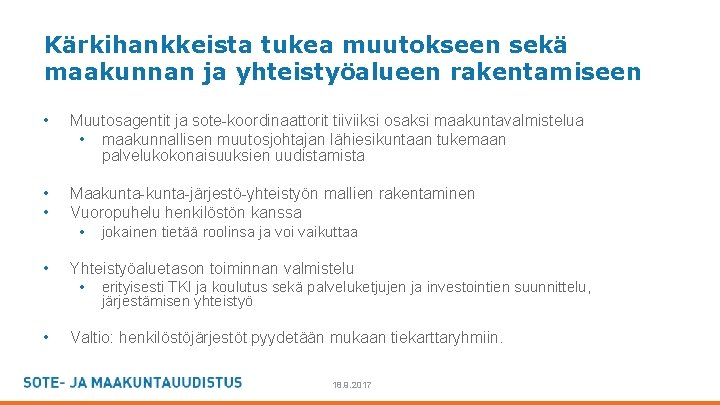 Kärkihankkeista tukea muutokseen sekä maakunnan ja yhteistyöalueen rakentamiseen

• Muutosagentit ja sote-koordinaattorit tiiviiksi osaksi maakuntavalmistelua
  • maakunnallisen muutosjohtajan lähiesikuntaan tukemaan palvelukokonaisuuksien uudistamista

• Maakunta-kunta-järjestö-yhteistyön mallien rakentaminen
• Vuoropuhelu henkilöstön kanssa
  • jokainen tietää roolinsa ja voi vaikuttaa

• Yhteistyöaluetason toiminnan valmistelu
  • erityisesti TKI ja koulutus sekä palveluketjujen ja investointien suunnittelu, järjestämisen yhteistyö

• Valtio: henkilöstöjärjestöt pyydetään mukaan tiekarttaryhmiin.

SOTE- JA MAAKUNTAUUDISTUS

18.8.2017